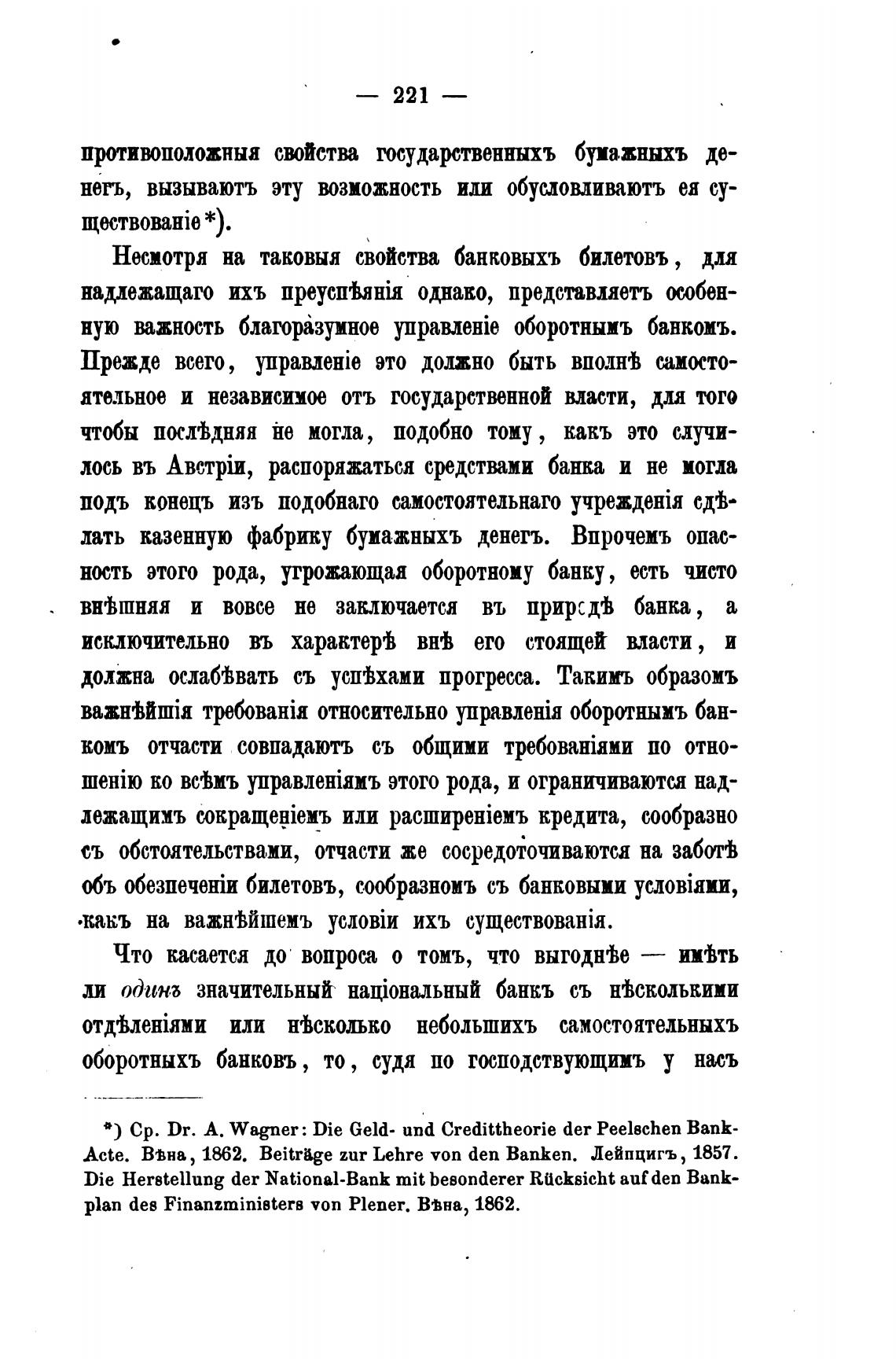 — 221 —

противоположныя свойства государственныхъ бумажныхъ денегъ, вызываютъ эту возможность или обусловливаютъ ея существованіе*).

Несмотря на таковыя свойства банковыхъ билетовъ, для надлежащаго ихъ преуспѣянія однако, представляетъ особенную важность благоразумное управленіе оборотнымъ банкомъ. Прежде всего, управленіе это должно быть вполнѣ самостоятельное и независимое отъ государственной власти, для того чтобы послѣдняя не могла, подобно тому, какъ это случилось въ Австріи, распоряжаться средствами банка и не могла подъ конецъ изъ подобнаго самостоятельнаго учрежденія сдѣлать казенную фабрику бумажныхъ денегъ. Впрочемъ опасность этого рода, угрожающая оборотному банку, есть чисто внѣшняя и вовсе не заключается въ природѣ банка, а исключительно въ характерѣ внѣ его стоящей власти, и должна ослабѣвать съ успѣхами прогресса. Такимъ образомъ важнѣйшія требованія относительно управленія оборотнымъ банкомъ отчасти совпадаютъ съ общими требованіями по отношенію ко всѣмъ управленіямъ этого рода, и ограничиваются надлежащимъ сокращеніемъ или расширеніемъ кредита, сообразно съ обстоятельствами, отчасти же сосредоточиваются на заботѣ объ обезпеченіи билетовъ, сообразномъ съ банковыми условіями, какъ на важнѣйшемъ условіи ихъ существованія.

Что касается до вопроса о томъ, что выгоднѣе — имѣть ли одинъ значительный національный банкъ съ нѣсколькими отдѣленіями или нѣсколько небольшихъ самостоятельныхъ оборотныхъ банковъ, то, судя по господствующимъ у насъ

*) Ср. Dr. A. Wagner: Die Geld- und Credittheorie der Peelschen Bank-Acte. Вѣна, 1862. Beiträge zur Lehre von den Banken. Лейпцигъ, 1857. Die Herstellung der National-Bank mit besonderer Rücksicht auf den Bankplan des Finanzministers von Plener. Вѣна, 1862.